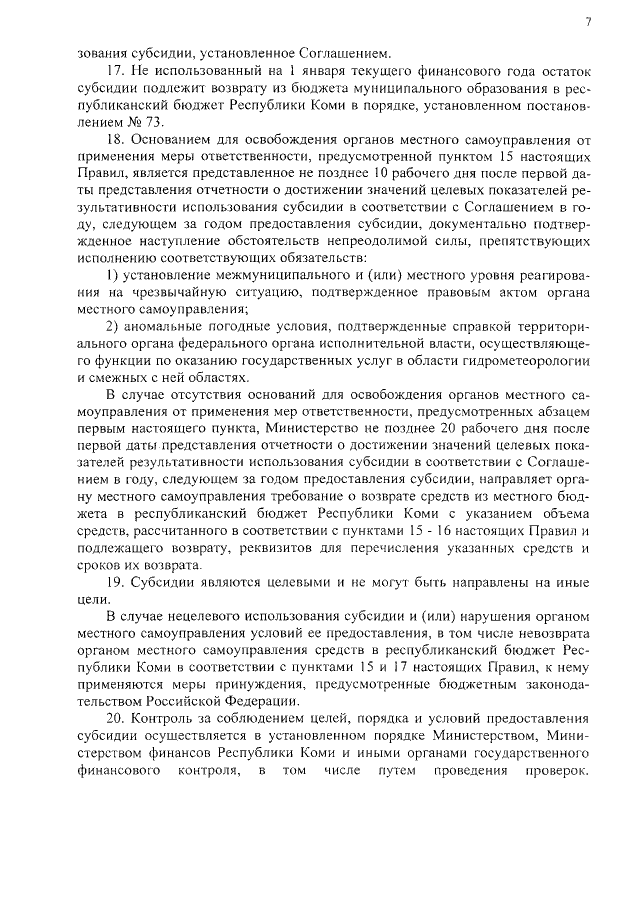 7

зования субсидии, установленное Соглашением.

17. Не использованный на 1 января текущего финансового года остаток субсидии подлежит возврату из бюджета муниципального образования в республиканский бюджет Республики Коми в порядке, установленном постановлением № 73.

18. Основанием для освобождения органов местного самоуправления от применения меры ответственности, предусмотренной пунктом 15 настоящих Правил, является представленное не позднее 10 рабочего дня после первой даты представления отчетности о достижении значений целевых показателей результативности использования субсидии в соответствии с Соглашением в году, следующем за годом предоставления субсидии, документально подтвержденное наступление обстоятельств непреодолимой силы, препятствующих исполнению соответствующих обязательств:

1) установление межмуниципального и (или) местного уровня реагирования на чрезвычайную ситуацию, подтвержденное правовым актом органа местного самоуправления;

2) аномальные погодные условия, подтвержденные справкой территориального органа федерального органа исполнительной власти, осуществляющего функции по оказанию государственных услуг в области гидрометеорологии и смежных с ней областях.

В случае отсутствия оснований для освобождения органов местного самоуправления от применения мер ответственности, предусмотренных абзацем первым настоящего пункта, Министерство не позднее 20 рабочего дня после первой даты представления отчетности о достижении значений целевых показателей результативности использования субсидии в соответствии с Соглашением в году, следующем за годом предоставления субсидии, направляет органу местного самоуправления требование о возврате средств из местного бюджета в республиканский бюджет Республики Коми с указанием объема средств, рассчитанного в соответствии с пунктами 15 - 16 настоящих Правил и подлежащего возврату, реквизитов для перечисления указанных средств и сроков их возврата.

19. Субсидии являются целевыми и не могут быть направлены на иные цели.

В случае нецелевого использования субсидии и (или) нарушения органом местного самоуправления условий ее предоставления, в том числе невозврата органом местного самоуправления средств в республиканский бюджет Республики Коми в соответствии с пунктами 15 и 17 настоящих Правил, к нему применяются меры принуждения, предусмотренные бюджетным законодательством Российской Федерации.

20. Контроль за соблюдением целей, порядка и условий предоставления субсидии осуществляется в установленном порядке Министерством, Министерством финансов Республики Коми и иными органами государственного финансового контроля, в том числе путем проведения проверок.